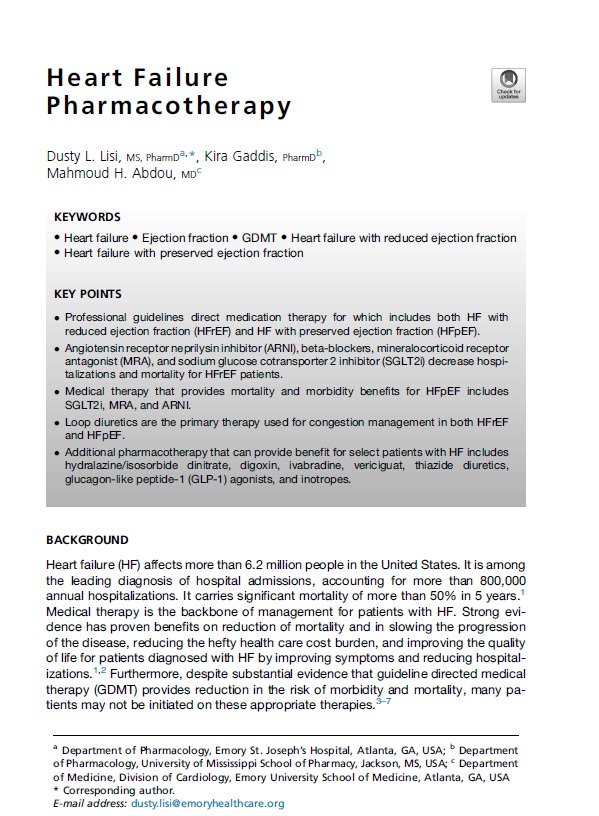 Heart Failure Pharmacotherapy

Check for updates

Dusty L. Lisi, MS, PharmD$^{a,*}$, Kira Gaddis, PharmD$^{b}$, Mahmoud H. Abdou, MD$^{c}$

KEYWORDS

• Heart failure • Ejection fraction • GDMT • Heart failure with reduced ejection fraction
• Heart failure with preserved ejection fraction

KEY POINTS

• Professional guidelines direct medication therapy for which includes both HF with reduced ejection fraction (HFrEF) and HF with preserved ejection fraction (HFpEF).
• Angiotensin receptor neprilysin inhibitor (ARNI), beta-blockers, mineralocorticoid receptor antagonist (MRA), and sodium glucose cotransporter 2 inhibitor (SGLT2i) decrease hospitalizations and mortality for HFrEF patients.
• Medical therapy that provides mortality and morbidity benefits for HFpEF includes SGLT2i, MRA, and ARNI.
• Loop diuretics are the primary therapy used for congestion management in both HFrEF and HFpEF.
• Additional pharmacotherapy that can provide benefit for select patients with HF includes hydralazine/isosorbide dinitrate, digoxin, ivabradine, vericiguat, thiazide diuretics, glucagon-like peptide-1 (GLP-1) agonists, and inotropes.

BACKGROUND

Heart failure (HF) affects more than 6.2 million people in the United States. It is among the leading diagnosis of hospital admissions, accounting for more than 800,000 annual hospitalizations. It carries significant mortality of more than 50% in 5 years.$^{1}$ Medical therapy is the backbone of management for patients with HF. Strong evidence has proven benefits on reduction of mortality and in slowing the progression of the disease, reducing the hefty health care cost burden, and improving the quality of life for patients diagnosed with HF by improving symptoms and reducing hospitalizations.$^{1,2}$ Furthermore, despite substantial evidence that guideline directed medical therapy (GDMT) provides reduction in the risk of morbidity and mortality, many patients may not be initiated on these appropriate therapies.$^{3–7}$

$^{a}$ Department of Pharmacology, Emory St. Joseph's Hospital, Atlanta, GA, USA; $^{b}$ Department of Pharmacology, University of Mississippi School of Pharmacy, Jackson, MS, USA; $^{c}$ Department of Medicine, Division of Cardiology, Emory University School of Medicine, Atlanta, GA, USA
* Corresponding author.
E-mail address: dusty.lisi@emoryhealthcare.org